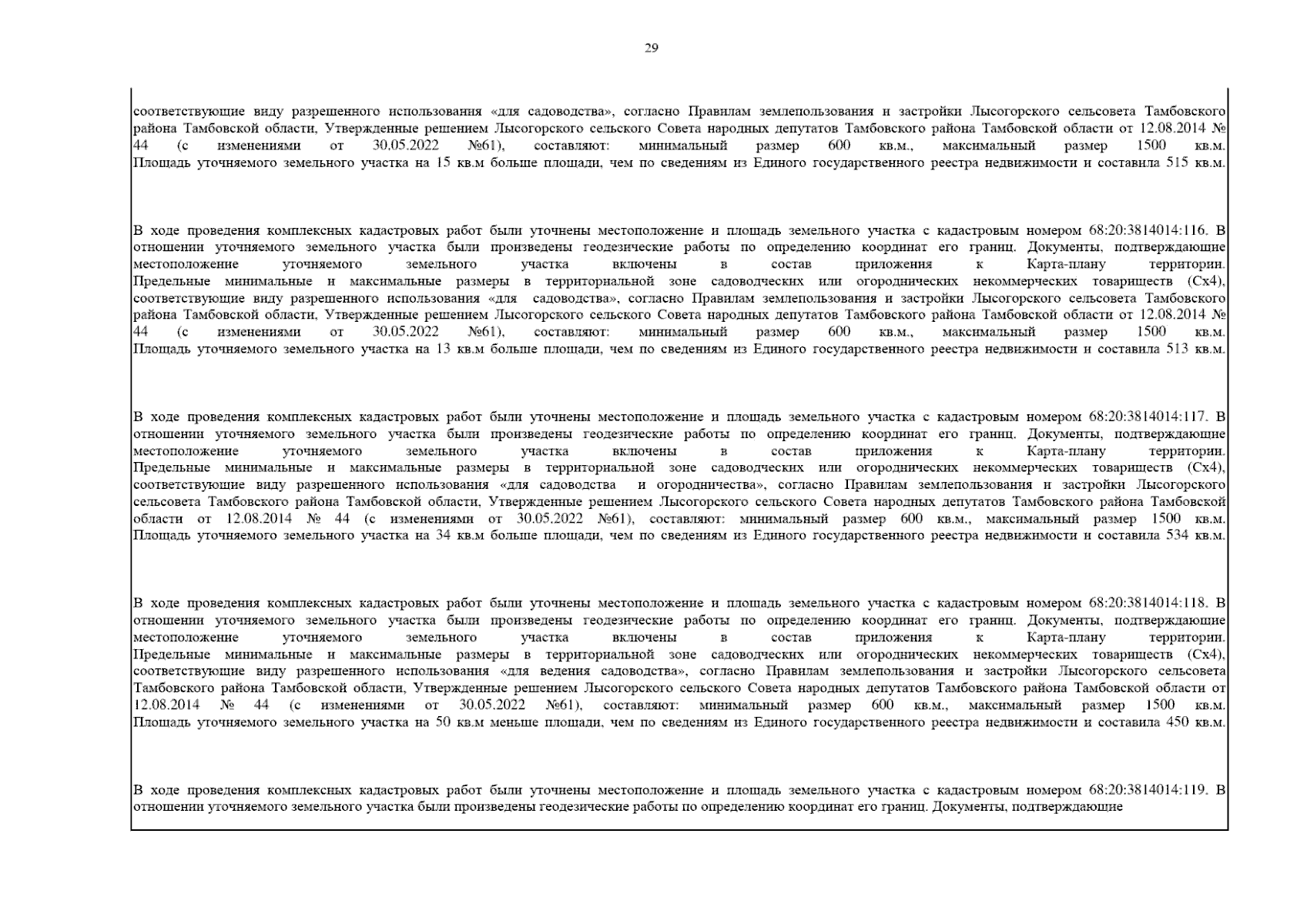 29

соответствующие виду разрешенного использования «для садоводства», согласно Правилам землепользования и застройки Лысогорского сельсовета Тамбовского района Тамбовской области, Утвержденные решением Лысогорского сельского Совета народных депутатов Тамбовского района Тамбовской области от 12.08.2014 № 44 (с изменениями от 30.05.2022 №61), составляют: минимальный размер 600 кв.м., максимальный размер 1500 кв.м. Площадь уточняемого земельного участка на 15 кв.м больше площади, чем по сведениям из Единого государственного реестра недвижимости и составила 515 кв.м.

В ходе проведения комплексных кадастровых работ были уточнены местоположение и площадь земельного участка с кадастровым номером 68:20:3814014:116. В отношении уточняемого земельного участка были произведены геодезические работы по определению координат его границ. Документы, подтверждающие местоположение уточняемого земельного участка включены в состав приложения к Карта-плану территории. Предельные минимальные и максимальные размеры в территориальной зоне садоводческих или огороднических некоммерческих товариществ (Сх4), соответствующие виду разрешенного использования «для садоводства», согласно Правилам землепользования и застройки Лысогорского сельсовета Тамбовского района Тамбовской области, Утвержденные решением Лысогорского сельского Совета народных депутатов Тамбовского района Тамбовской области от 12.08.2014 № 44 (с изменениями от 30.05.2022 №61), составляют: минимальный размер 600 кв.м., максимальный размер 1500 кв.м. Площадь уточняемого земельного участка на 13 кв.м больше площади, чем по сведениям из Единого государственного реестра недвижимости и составила 513 кв.м.

В ходе проведения комплексных кадастровых работ были уточнены местоположение и площадь земельного участка с кадастровым номером 68:20:3814014:117. В отношении уточняемого земельного участка были произведены геодезические работы по определению координат его границ. Документы, подтверждающие местоположение уточняемого земельного участка включены в состав приложения к Карта-плану территории. Предельные минимальные и максимальные размеры в территориальной зоне садоводческих или огороднических некоммерческих товариществ (Сх4), соответствующие виду разрешенного использования «для садоводства и огородничества», согласно Правилам землепользования и застройки Лысогорского сельсовета Тамбовского района Тамбовской области, Утвержденные решением Лысогорского сельского Совета народных депутатов Тамбовского района Тамбовской области от 12.08.2014 № 44 (с изменениями от 30.05.2022 №61), составляют: минимальный размер 600 кв.м., максимальный размер 1500 кв.м. Площадь уточняемого земельного участка на 34 кв.м больше площади, чем по сведениям из Единого государственного реестра недвижимости и составила 534 кв.м.

В ходе проведения комплексных кадастровых работ были уточнены местоположение и площадь земельного участка с кадастровым номером 68:20:3814014:118. В отношении уточняемого земельного участка были произведены геодезические работы по определению координат его границ. Документы, подтверждающие местоположение уточняемого земельного участка включены в состав приложения к Карта-плану территории. Предельные минимальные и максимальные размеры в территориальной зоне садоводческих или огороднических некоммерческих товариществ (Сх4), соответствующие виду разрешенного использования «для ведения садоводства», согласно Правилам землепользования и застройки Лысогорского сельсовета Тамбовского района Тамбовской области, Утвержденные решением Лысогорского сельского Совета народных депутатов Тамбовского района Тамбовской области от 12.08.2014 № 44 (с изменениями от 30.05.2022 №61), составляют: минимальный размер 600 кв.м., максимальный размер 1500 кв.м. Площадь уточняемого земельного участка на 50 кв.м меньше площади, чем по сведениям из Единого государственного реестра недвижимости и составила 450 кв.м.

В ходе проведения комплексных кадастровых работ были уточнены местоположение и площадь земельного участка с кадастровым номером 68:20:3814014:119. В отношении уточняемого земельного участка были произведены геодезические работы по определению координат его границ. Документы, подтверждающие